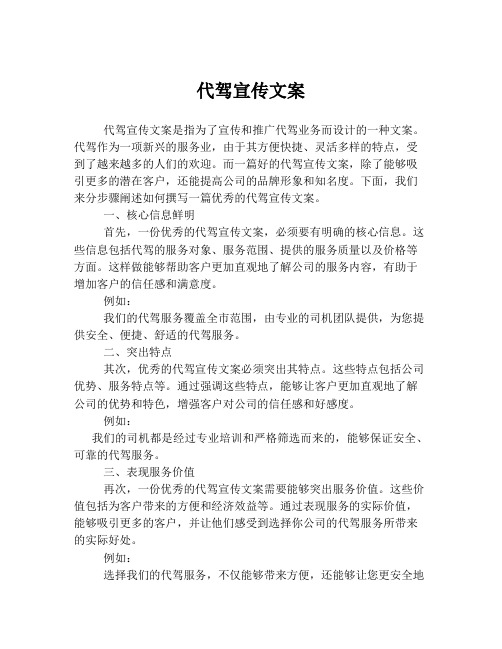 代驾宣传文案

代驾宣传文案是指为了宣传和推广代驾业务而设计的一种文案。代驾作为一项新兴的服务业，由于其方便快捷、灵活多样的特点，受到了越来越多的人们的欢迎。而一篇好的代驾宣传文案，除了能够吸引更多的潜在客户，还能提高公司的品牌形象和知名度。下面，我们来分步骤阐述如何撰写一篇优秀的代驾宣传文案。

一、核心信息鲜明

首先，一份优秀的代驾宣传文案，必须要有明确的核心信息。这些信息包括代驾的服务对象、服务范围、提供的服务质量以及价格等方面。这样做能够帮助客户更加直观地了解公司的服务内容，有助于增加客户的信任感和满意度。

例如：

我们的代驾服务覆盖全市范围，由专业的司机团队提供，为您提供安全、便捷、舒适的代驾服务。

二、突出特点

其次，优秀的代驾宣传文案必须突出其特点。这些特点包括公司优势、服务特点等。通过强调这些特点，能够让客户更加直观地了解公司的优势和特色，增强客户对公司的信任感和好感度。

例如：

我们的司机都是经过专业培训和严格筛选而来的，能够保证安全、可靠的代驾服务。

三、表现服务价值

再次，一份优秀的代驾宣传文案需要能够突出服务价值。这些价值包括为客户带来的方便和经济效益等。通过表现服务的实际价值，能够吸引更多的客户，并让他们感受到选择你公司的代驾服务所带来的实际好处。

例如：

选择我们的代驾服务，不仅能够带来方便，还能够让您更安全地